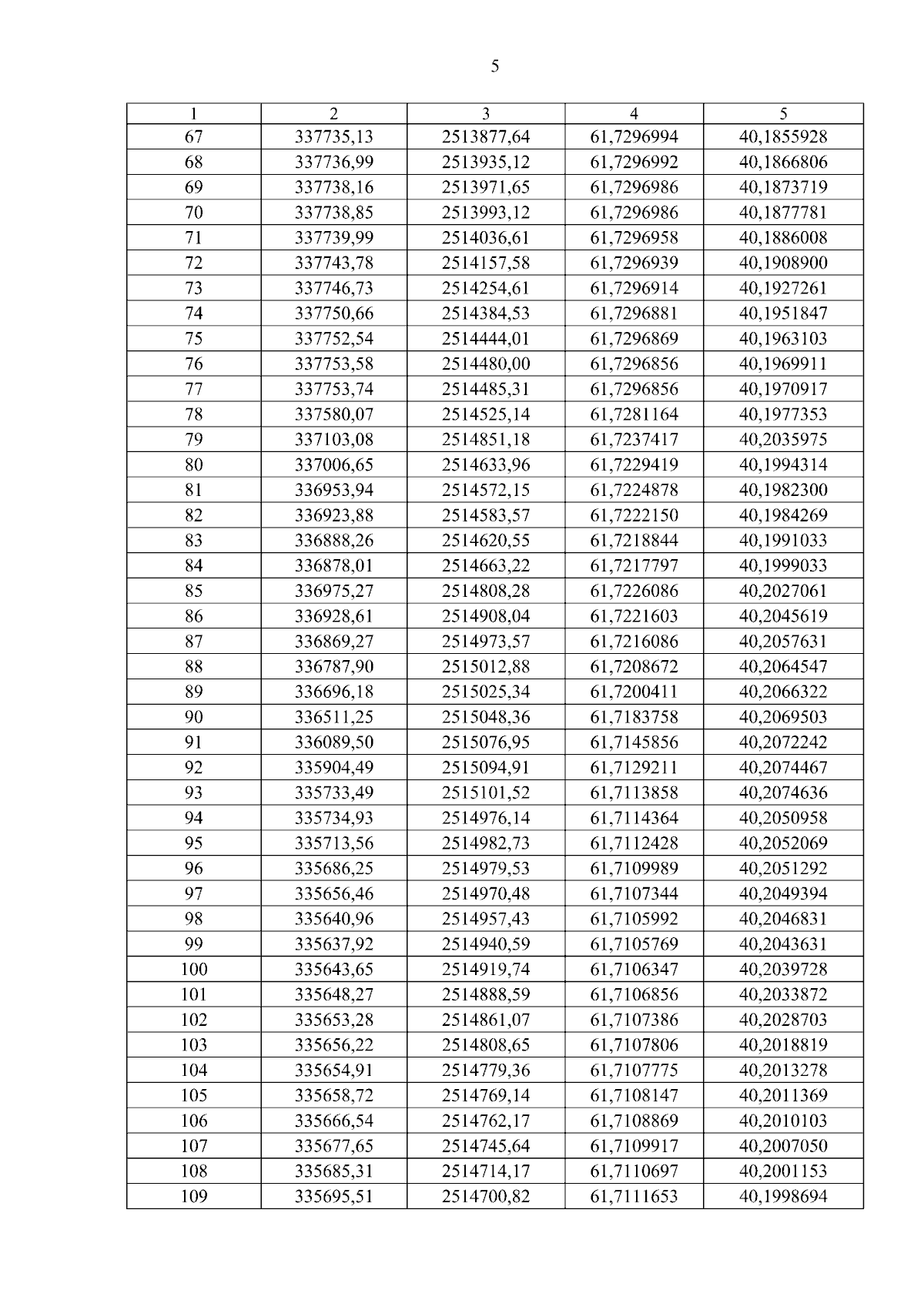 5

| 1 | 2 | 3 | 4 | 5 |
|---|---|---|---|---|
| 67 | 337735,13 | 2513877,64 | 61,7296994 | 40,1855928 |
| 68 | 337736,99 | 2513935,12 | 61,7296992 | 40,1866806 |
| 69 | 337738,16 | 2513971,65 | 61,7296986 | 40,1873719 |
| 70 | 337738,85 | 2513993,12 | 61,7296986 | 40,1877781 |
| 71 | 337739,99 | 2514036,61 | 61,7296958 | 40,1886008 |
| 72 | 337743,78 | 2514157,58 | 61,7296939 | 40,1908900 |
| 73 | 337746,73 | 2514254,61 | 61,7296914 | 40,1927261 |
| 74 | 337750,66 | 2514384,53 | 61,7296881 | 40,1951847 |
| 75 | 337752,54 | 2514444,01 | 61,7296869 | 40,1963103 |
| 76 | 337753,58 | 2514480,00 | 61,7296856 | 40,1969911 |
| 77 | 337753,74 | 2514485,31 | 61,7296856 | 40,1970917 |
| 78 | 337580,07 | 2514525,14 | 61,7281164 | 40,1977353 |
| 79 | 337103,08 | 2514851,18 | 61,7237417 | 40,2035975 |
| 80 | 337006,65 | 2514633,96 | 61,7229419 | 40,1994314 |
| 81 | 336953,94 | 2514572,15 | 61,7224878 | 40,1982300 |
| 82 | 336923,88 | 2514583,57 | 61,7222150 | 40,1984269 |
| 83 | 336888,26 | 2514620,55 | 61,7218844 | 40,1991033 |
| 84 | 336878,01 | 2514663,22 | 61,7217797 | 40,1999033 |
| 85 | 336975,27 | 2514808,28 | 61,7226086 | 40,2027061 |
| 86 | 336928,61 | 2514908,04 | 61,7221603 | 40,2045619 |
| 87 | 336869,27 | 2514973,57 | 61,7216086 | 40,2057631 |
| 88 | 336787,90 | 2515012,88 | 61,7208672 | 40,2064547 |
| 89 | 336696,18 | 2515025,34 | 61,7200411 | 40,2066322 |
| 90 | 336511,25 | 2515048,36 | 61,7183758 | 40,2069503 |
| 91 | 336089,50 | 2515076,95 | 61,7145856 | 40,2072242 |
| 92 | 335904,49 | 2515094,91 | 61,7129211 | 40,2074467 |
| 93 | 335733,49 | 2515101,52 | 61,7113858 | 40,2074636 |
| 94 | 335734,93 | 2514976,14 | 61,7114364 | 40,2050958 |
| 95 | 335713,56 | 2514982,73 | 61,7112428 | 40,2052069 |
| 96 | 335686,25 | 2514979,53 | 61,7109989 | 40,2051292 |
| 97 | 335656,46 | 2514970,48 | 61,7107344 | 40,2049394 |
| 98 | 335640,96 | 2514957,43 | 61,7105992 | 40,2046831 |
| 99 | 335637,92 | 2514940,59 | 61,7105769 | 40,2043631 |
| 100 | 335643,65 | 2514919,74 | 61,7106347 | 40,2039728 |
| 101 | 335648,27 | 2514888,59 | 61,7106856 | 40,2033872 |
| 102 | 335653,28 | 2514861,07 | 61,7107386 | 40,2028703 |
| 103 | 335656,22 | 2514808,65 | 61,7107806 | 40,2018819 |
| 104 | 335654,91 | 2514779,36 | 61,7107775 | 40,2013278 |
| 105 | 335658,72 | 2514769,14 | 61,7108147 | 40,2011369 |
| 106 | 335666,54 | 2514762,17 | 61,7108869 | 40,2010103 |
| 107 | 335677,65 | 2514745,64 | 61,7109917 | 40,2007050 |
| 108 | 335685,31 | 2514714,17 | 61,7110697 | 40,2001153 |
| 109 | 335695,51 | 2514700,82 | 61,7111653 | 40,1998694 |